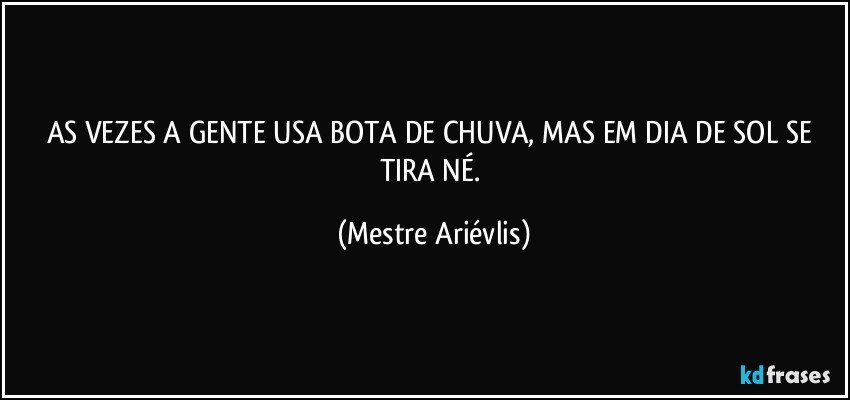 AS VEZES A GENTE USA BOTA DE CHUVA, MAS EM DIA DE SOL SE TIRA NÉ.

(Mestre Ariévlis)

kdfrases